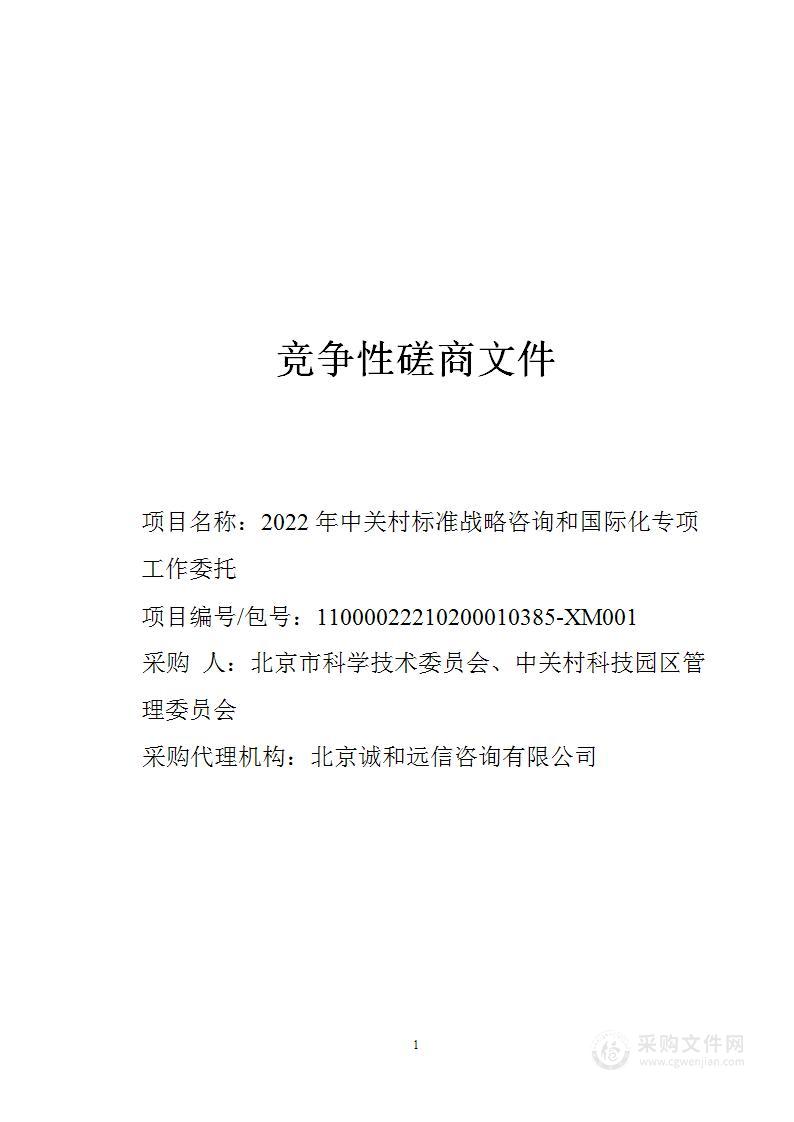 竞争性磋商文件

项目名称：2022 年中关村标准战略咨询和国际化专项工作委托

项目编号/包号：11000022210200010385-XM001

采购 人：北京市科学技术委员会、中关村科技园区管理委员会

采购代理机构：北京诚和远信咨询有限公司

1

采购文件网
www.cgwenjian.com